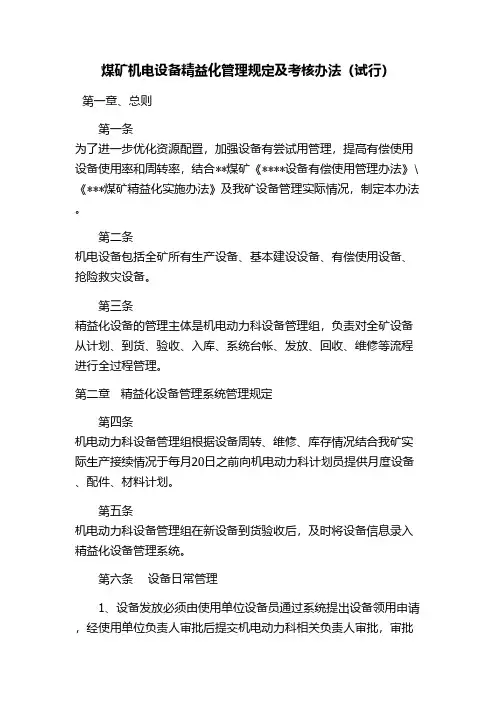 煤矿机电设备精益化管理规定及考核办法（试行）

第一章、总则

第一条

为了进一步优化资源配置，加强设备有尝试用管理，提高有偿使用设备使用率和周转率，结合**煤矿《****设备有偿使用管理办法》\《***煤矿精益化实施办法》及我矿设备管理实际情况，制定本办法。

第二条

机电设备包括全矿所有生产设备、基本建设设备、有偿使用设备、抢险救灾设备。

第三条

精益化设备的管理主体是机电动力科设备管理组，负责对全矿设备从计划、到货、验收、入库、系统台帐、发放、回收、维修等流程进行全过程管理。

第二章　精益化设备管理系统管理规定

第四条

机电动力科设备管理组根据设备周转、维修、库存情况结合我矿实际生产接续情况于每月20日之前向机电动力科计划员提供月度设备、配件、材料计划。

第五条

机电动力科设备管理组在新设备到货验收后，及时将设备信息录入精益化设备管理系统。

第六条　设备日常管理

1、设备发放必须由使用单位设备员通过系统提出设备领用申请，经使用单位负责人审批后提交机电动力科相关负责人审批，审批